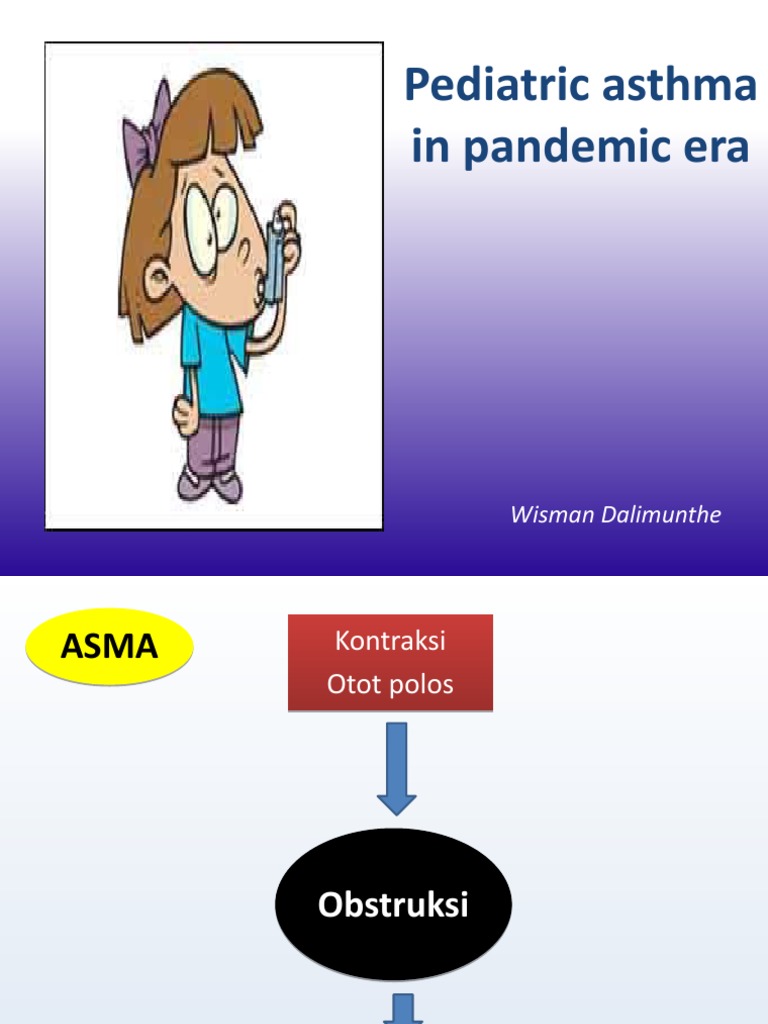 Pediatric asthma in pandemic era

Wisman Dalimunthe

ASMA

Kontraksi
Otot polos

Obstruksi